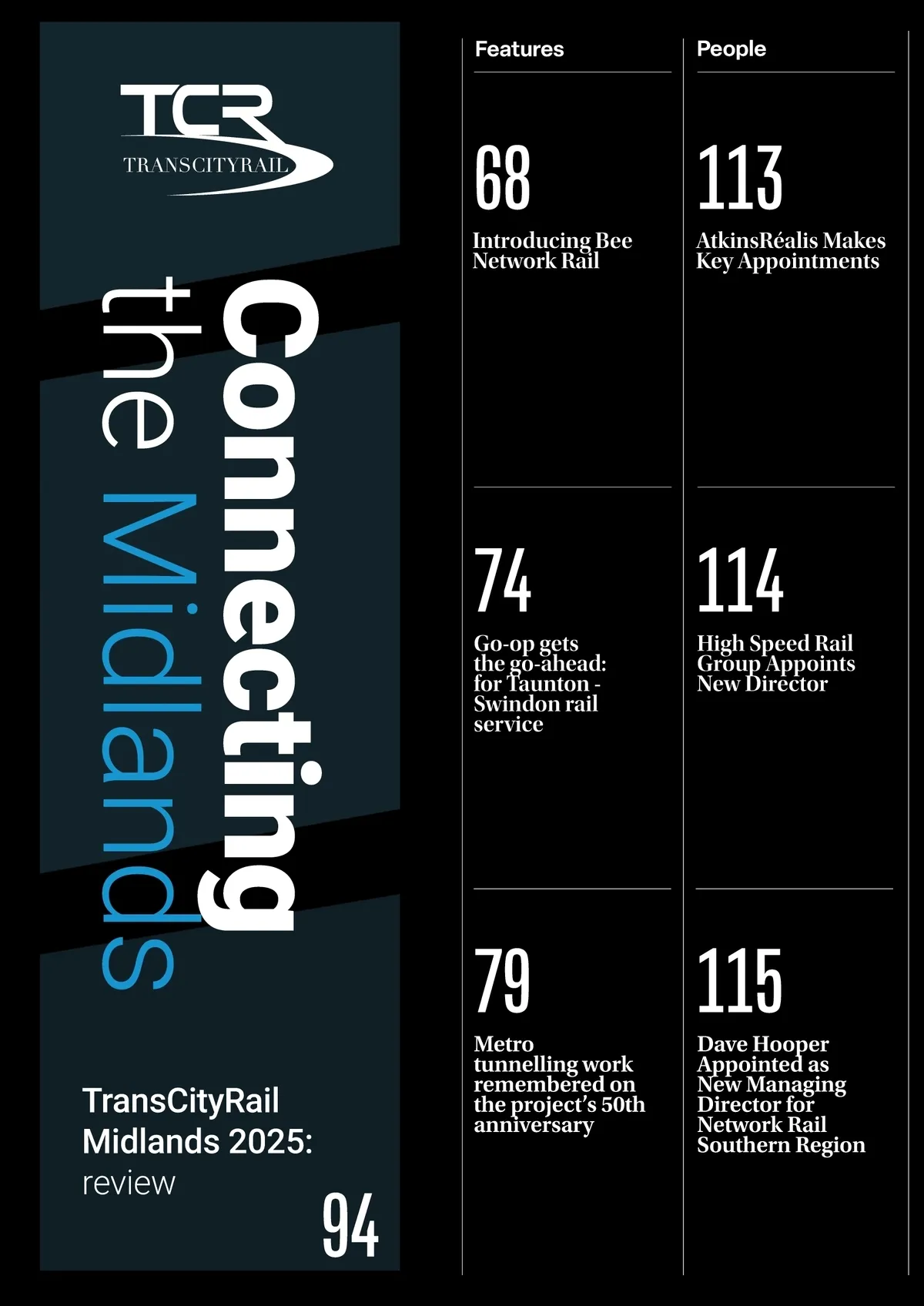 TCR
TRANSCITYRAIL

Connecting the Midlands

TransCityRail Midlands 2025: review

94

Features

68

Introducing Bee Network Rail

74

Go-op gets the go-ahead: for Taunton - Swindon rail service

79

Metro tunnelling work remembered on the project's 50th anniversary

People

113

AtkinsRéalis Makes Key Appointments

114

High Speed Rail Group Appoints New Director

115

Dave Hooper Appointed as New Managing Director for Network Rail Southern Region